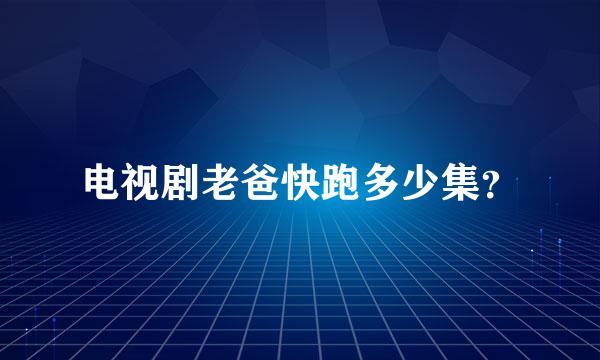 电视剧老爸快跑多少集?